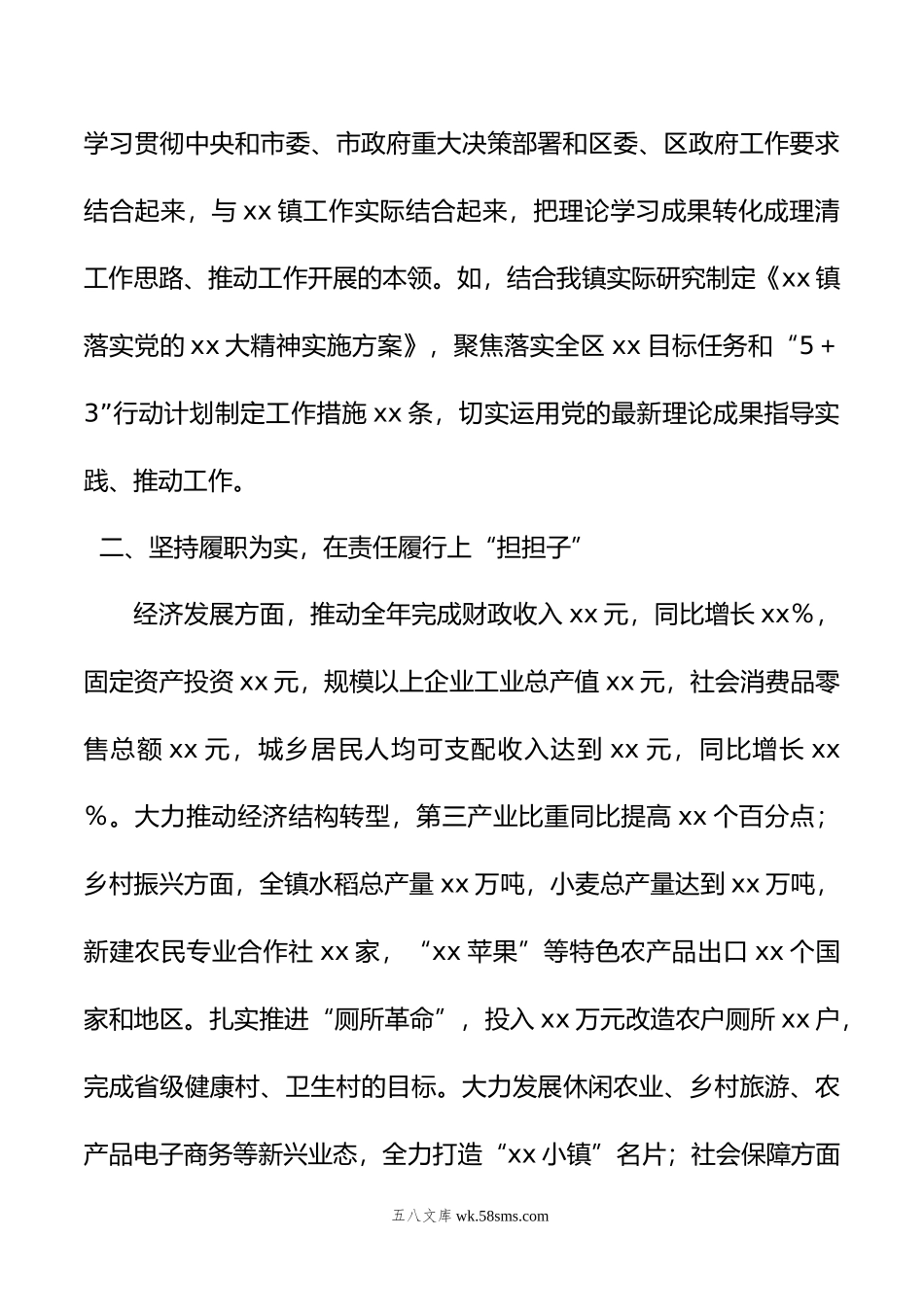 学习贯彻中央和市委、市政府重大决策部署和区委、区政府工作要求结合起来，与xx镇工作实际结合起来，把理论学习成果转化成理清工作思路、推动工作开展的本领。如，结合我镇实际研究制定《xx镇落实党的xx大精神实施方案》，聚焦落实全区xx目标任务和“5+3”行动计划制定工作措施xx条，切实运用党的最新理论成果指导实践、推动工作。

二、坚持履职为实，在责任履行上“担担子”

经济发展方面，推动全年完成财政收入xx元，同比增长xx%，固定资产投资xx元，规模以上企业工业总产值xx元，社会消费品零售总额xx元，城乡居民人均可支配收入达到xx元，同比增长xx%。大力推动经济结构转型，第三产业比重同比提高xx个百分点；乡村振兴方面，全镇水稻总产量xx万吨，小麦总产量达到xx万吨，新建农民专业合作社xx家，“xx苹果”等特色农产品出口xx个国家和地区。扎实推进“厕所革命”，投入xx万元改造农户厕所xx户，完成省级健康村、卫生村的目标。大力发展休闲农业、乡村旅游、农产品电子商务等新兴业态，全力打造“xx小镇”名片；社会保障方面

五八文库 wk.58sms.com